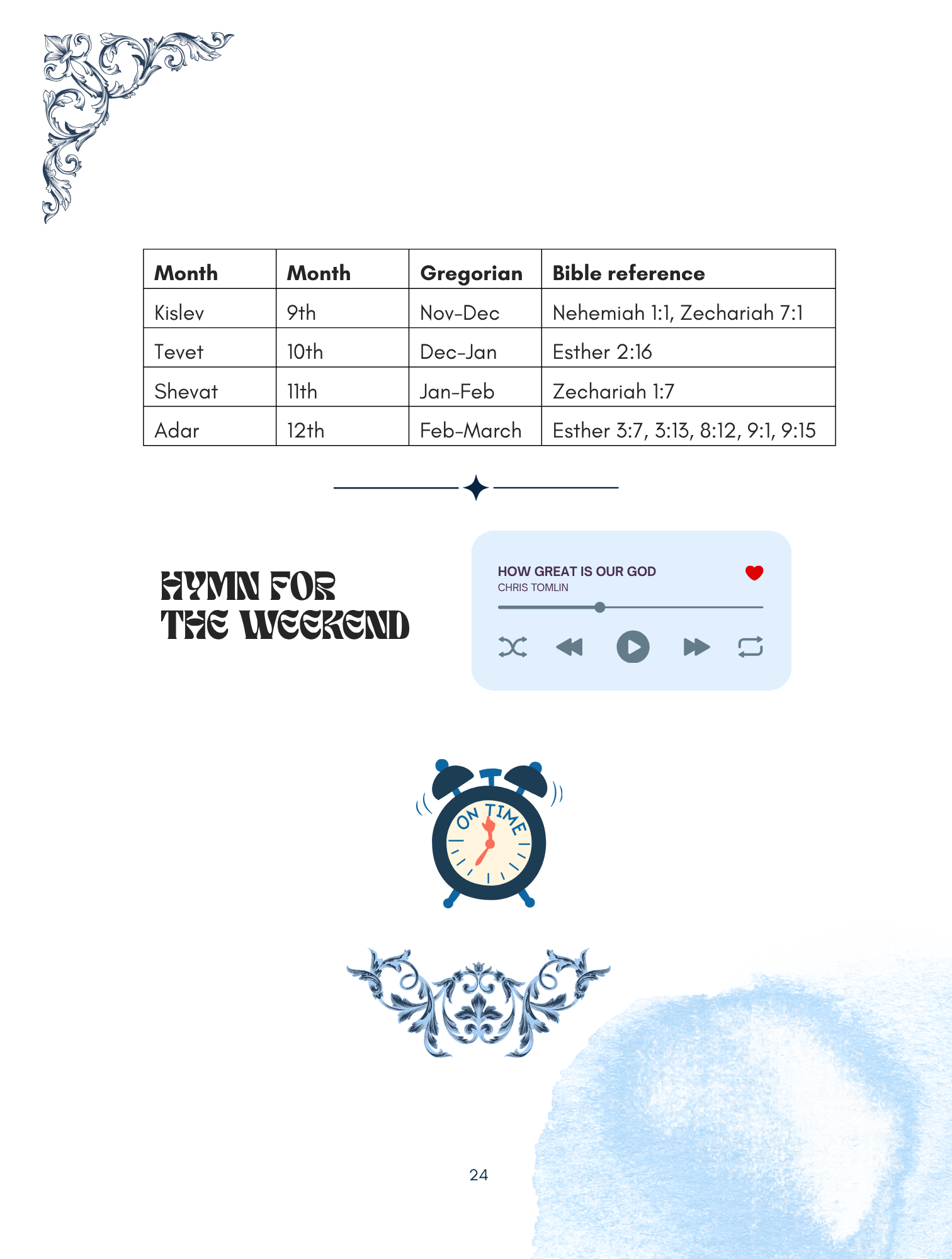 | Month | Month | Gregorian | Bible reference |
|---|---|---|---|
| Kislev | 9th | Nov-Dec | Nehemiah 1:1, Zechariah 7:1 |
| Tevet | 10th | Dec-Jan | Esther 2:16 |
| Shevat | 11th | Jan-Feb | Zechariah 1:7 |
| Adar | 12th | Feb-March | Esther 3:7, 3:13, 8:12, 9:1, 9:15 |

HYMN FOR THE WEEKEND

HOW GREAT IS OUR GOD
CHRIS TOMLIN

ON TIME

24